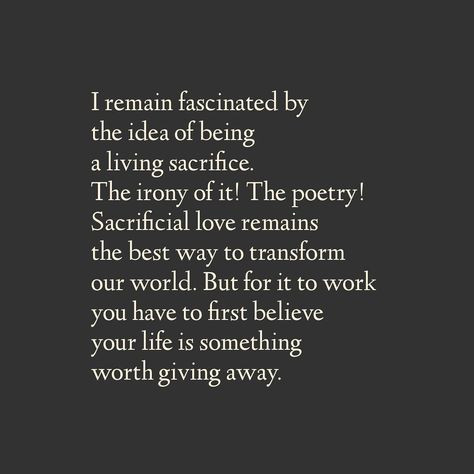 I remain fascinated by
the idea of being
a living sacrifice.
The irony of it! The poetry!
Sacrificial love remains
the best way to transform
our world. But for it to work
you have to first believe
your life is something
worth giving away.